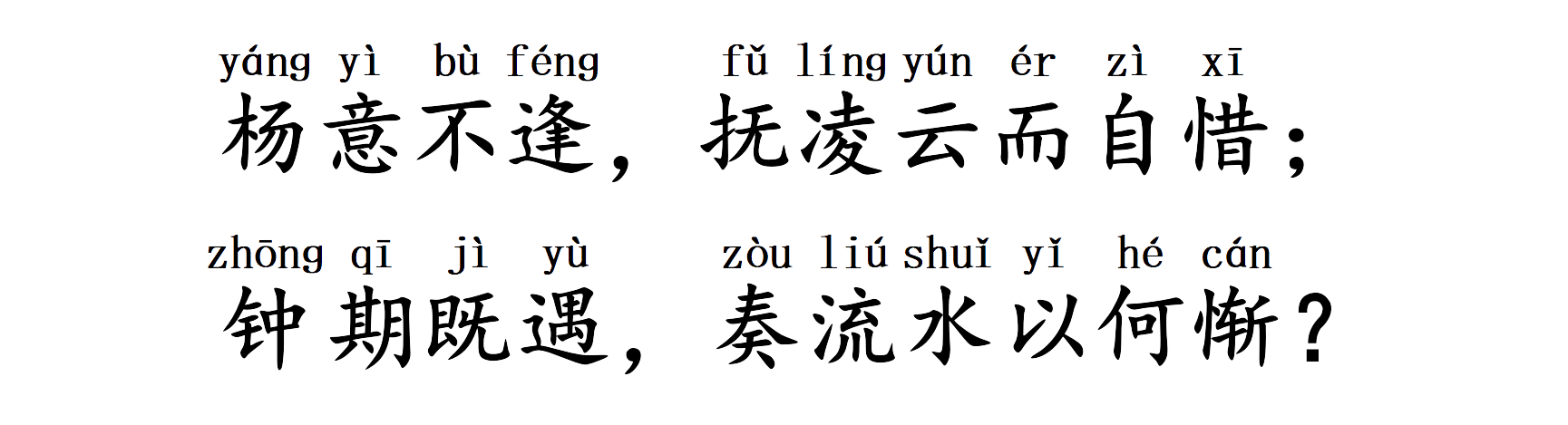 yáng yì bù féng fǔ líng yún ér zì xī
杨意不逢，抚凌云而自惜；

zhōng qī jì yù zòu liú shuǐ yǐ hé cán
钟期既遇，奏流水以何惭？